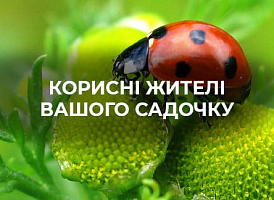 КОРИСНІ ЖИТЕЛІ
ВАШОГО САДОЧКУ